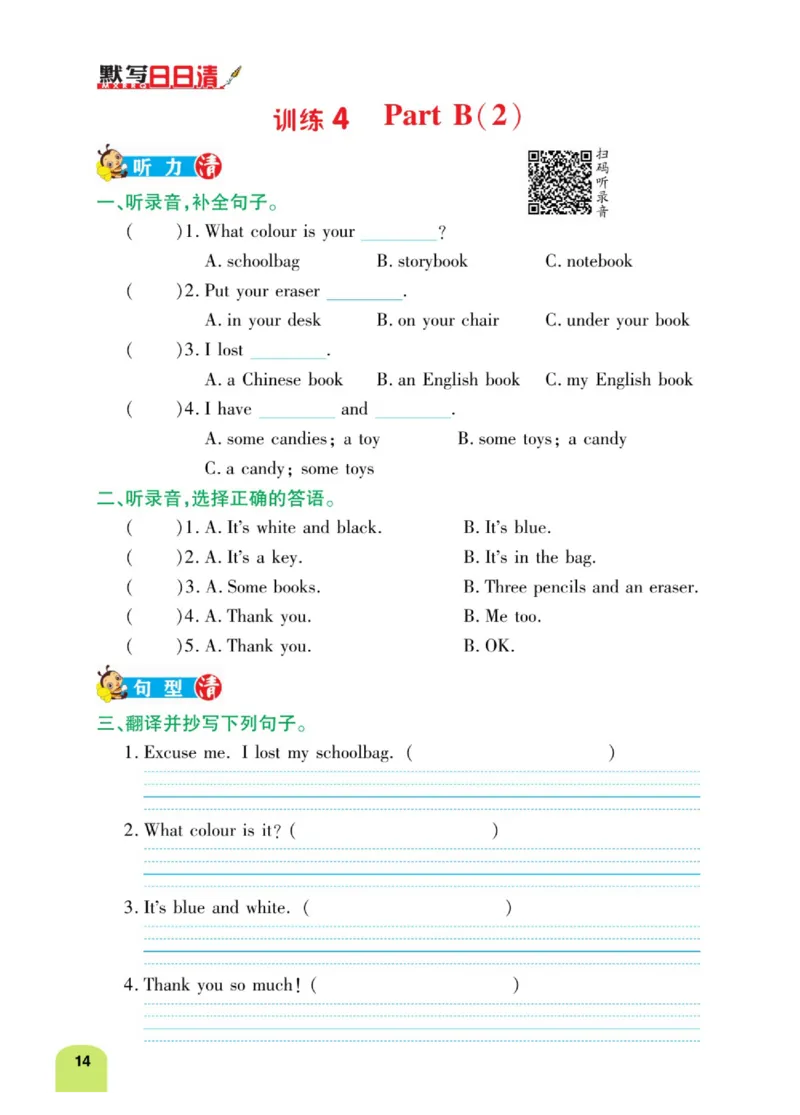 默写日日清

训练 4 Part B(2)

听力清

扫码听录音

一、听录音,补全句子。

( )1. What colour is your ________?

A. schoolbag B. storybook C. notebook

( )2. Put your eraser ________.

A. in your desk B. on your chair C. under your book

( )3. I lost ________.

A. a Chinese book B. an English book C. my English book

( )4. I have ________ and ________.

A. some candies; a toy B. some toys; a candy

C. a candy; some toys

二、听录音,选择正确的答语。

( )1. A. It's white and black. B. It's blue.

( )2. A. It's a key. B. It's in the bag.

( )3. A. Some books. B. Three pencils and an eraser.

( )4. A. Thank you. B. Me too.

( )5. A. Thank you. B. OK.

句型清

三、翻译并抄写下列句子。

1. Excuse me. I lost my schoolbag. ( )

2. What colour is it? ( )

3. It's blue and white. ( )

4. Thank you so much! ( )

14